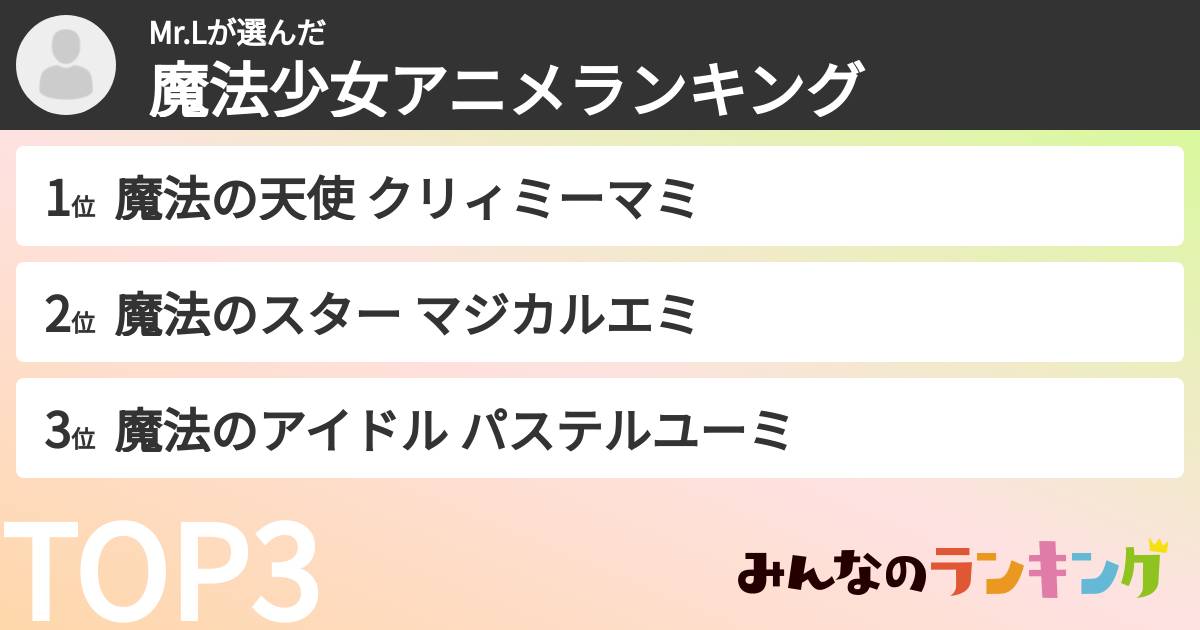 Mr.Lが選んだ
魔法少女アニメランキング

1位 魔法の天使 クリィミーマミ

2位 魔法のスター マジカルエミ

3位 魔法のアイドル パステルユーミ

TOP3

みんなのランキング